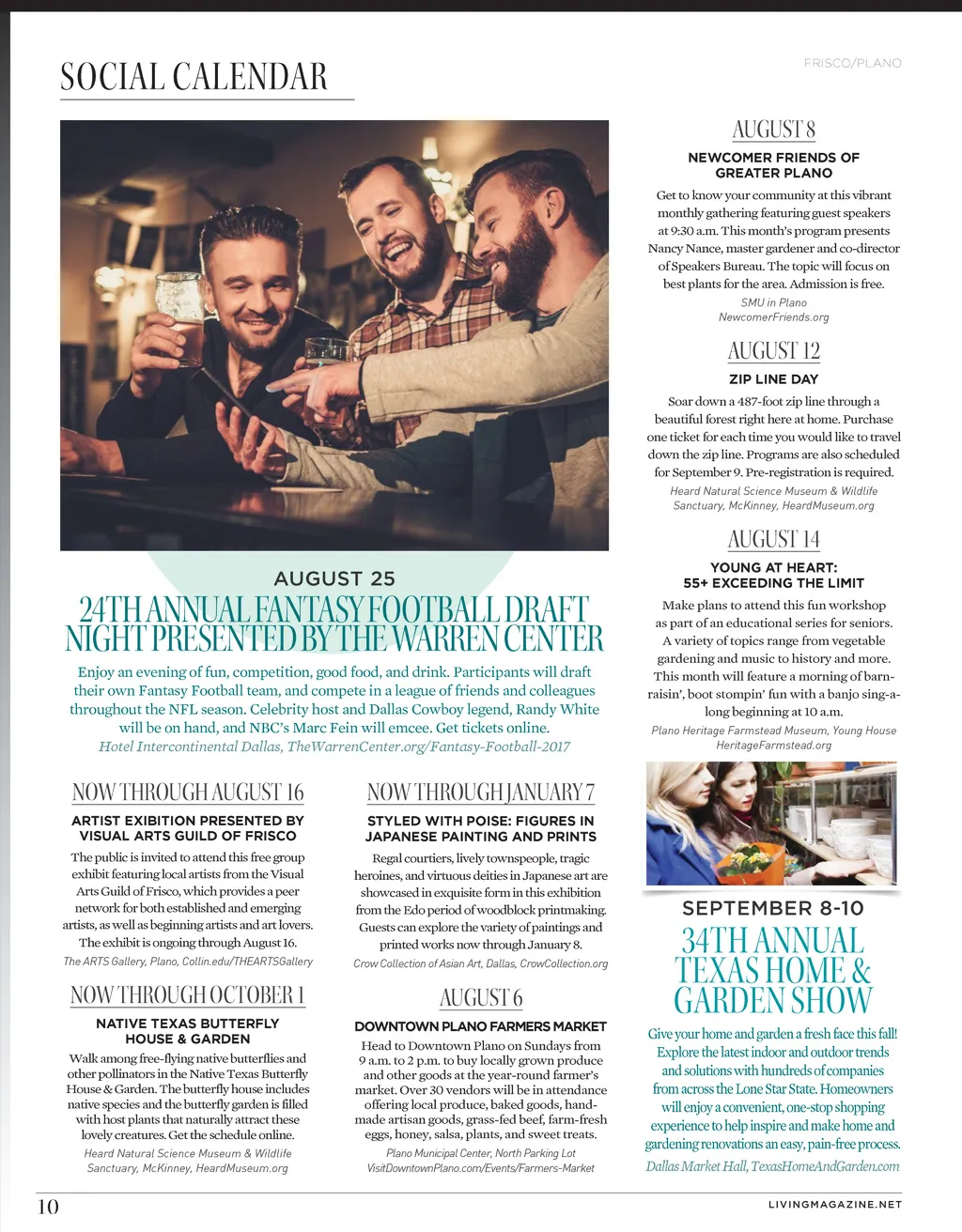 SOCIAL CALENDAR

FRISCO/PLANO

AUGUST 25

24TH ANNUAL FANTASY FOOTBALL DRAFT NIGHT PRESENTED BY THE WARREN CENTER

Enjoy an evening of fun, competition, good food, and drink. Participants will draft their own Fantasy Football team, and compete in a league of friends and colleagues throughout the NFL season. Celebrity host and Dallas Cowboy legend, Randy White will be on hand, and NBC's Marc Fein will emcee. Get tickets online.

Hotel Intercontinental Dallas, TheWarrenCenter.org/Fantasy-Football-2017

NOW THROUGH AUGUST 16

ARTIST EXIBITION PRESENTED BY VISUAL ARTS GUILD OF FRISCO

The public is invited to attend this free group exhibit featuring local artists from the Visual Arts Guild of Frisco, which provides a peer network for both established and emerging artists, as well as beginning artists and art lovers. The exhibit is ongoing through August 16.

The ARTS Gallery, Plano, Collin.edu/THEARTSGallery

NOW THROUGH OCTOBER 1

NATIVE TEXAS BUTTERFLY HOUSE & GARDEN

Walk among free-flying native butterflies and other pollinators in the Native Texas Butterfly House & Garden. The butterfly house includes native species and the butterfly garden is filled with host plants that naturally attract these lovely creatures. Get the schedule online.

Heard Natural Science Museum & Wildlife Sanctuary, McKinney, HeardMuseum.org

NOW THROUGH JANUARY 7

STYLED WITH POISE: FIGURES IN JAPANESE PAINTING AND PRINTS

Regal courtiers, lively townspeople, tragic heroines, and virtuous deities in Japanese art are showcased in exquisite form in this exhibition from the Edo period of woodblock printmaking. Guests can explore the variety of paintings and printed works now through January 8.

Crow Collection of Asian Art, Dallas, CrowCollection.org

AUGUST 6

DOWNTOWN PLANO FARMERS MARKET

Head to Downtown Plano on Sundays from 9 a.m. to 2 p.m. to buy locally grown produce and other goods at the year-round farmer's market. Over 30 vendors will be in attendance offering local produce, baked goods, handmade artisan goods, grass-fed beef, farm-fresh eggs, honey, salsa, plants, and sweet treats.

Plano Municipal Center, North Parking Lot
VisitDowntownPlano.com/Events/Farmers-Market

AUGUST 8

NEWCOMER FRIENDS OF GREATER PLANO

Get to know your community at this vibrant monthly gathering featuring guest speakers at 9:30 a.m. This month's program presents Nancy Nance, master gardener and co-director of Speakers Bureau. The topic will focus on best plants for the area. Admission is free.

SMU in Plano
NewcomerFriends.org

AUGUST 12

ZIP LINE DAY

Soar down a 487-foot zip line through a beautiful forest right here at home. Purchase one ticket for each time you would like to travel down the zip line. Programs are also scheduled for September 9. Pre-registration is required.

Heard Natural Science Museum & Wildlife Sanctuary, McKinney, HeardMuseum.org

AUGUST 14

YOUNG AT HEART: 55+ EXCEEDING THE LIMIT

Make plans to attend this fun workshop as part of an educational series for seniors. A variety of topics range from vegetable gardening and music to history and more. This month will feature a morning of barn-raisin', boot stompin' fun with a banjo sing-a-long beginning at 10 a.m.

Plano Heritage Farmstead Museum, Young House
HeritageFarmstead.org

SEPTEMBER 8-10

34TH ANNUAL TEXAS HOME & GARDEN SHOW

Give your home and garden a fresh face this fall! Explore the latest indoor and outdoor trends and solutions with hundreds of companies from across the Lone Star State. Homeowners will enjoy a convenient, one-stop shopping experience to help inspire and make home and gardening renovations an easy, pain-free process.

Dallas Market Hall, TexasHomeAndGarden.com

10

LIVINGMAGAZINE.NET